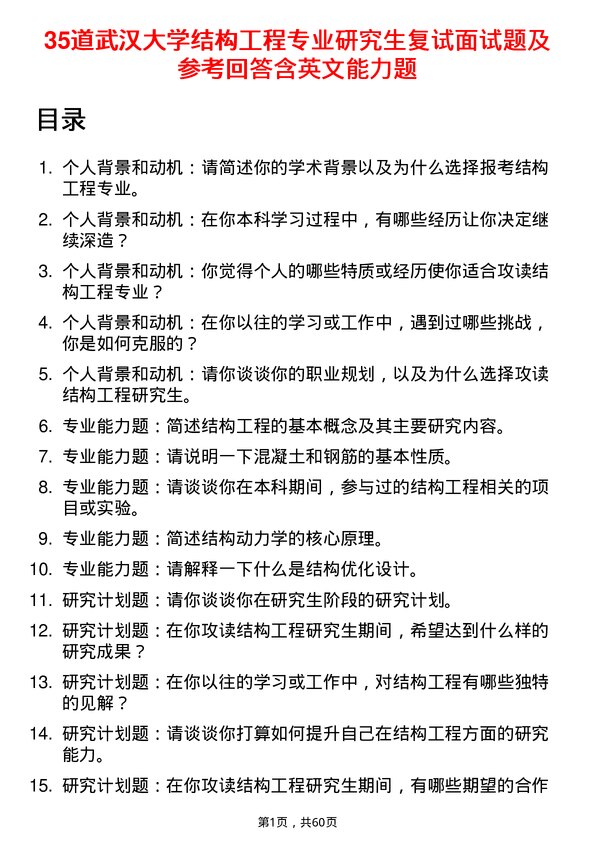 35道武汉大学结构工程专业研究生复试面试题及参考回答含英文能力题

目录

1. 个人背景和动机：请简述你的学术背景以及为什么选择报考结构工程专业。
2. 个人背景和动机：在你本科学习过程中，有哪些经历让你决定继续深造？
3. 个人背景和动机：你觉得个人的哪些特质或经历使你适合攻读结构工程专业？
4. 个人背景和动机：在你以往的学习或工作中，遇到过哪些挑战，你是如何克服的？
5. 个人背景和动机：请你谈谈你的职业规划，以及为什么选择攻读结构工程研究生。
6. 专业能力题：简述结构工程的基本概念及其主要研究内容。
7. 专业能力题：请说明一下混凝土和钢筋的基本性质。
8. 专业能力题：请谈谈你在本科期间，参与过的结构工程相关的项目或实验。
9. 专业能力题：简述结构动力学的核心原理。
10. 专业能力题：请解释一下什么是结构优化设计。
11. 研究计划题：请你谈谈你在研究生阶段的研究计划。
12. 研究计划题：在你攻读结构工程研究生期间，希望达到什么样的研究成果？
13. 研究计划题：在你以往的学习或工作中，对结构工程有哪些独特的见解？
14. 研究计划题：请谈谈你打算如何提升自己在结构工程方面的研究能力。
15. 研究计划题：在你攻读结构工程研究生期间，有哪些期望的合作

第1页，共60页